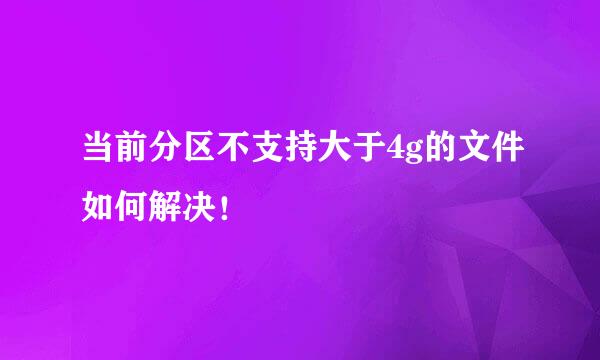 当前分区不支持大于4g的文件如何解决！